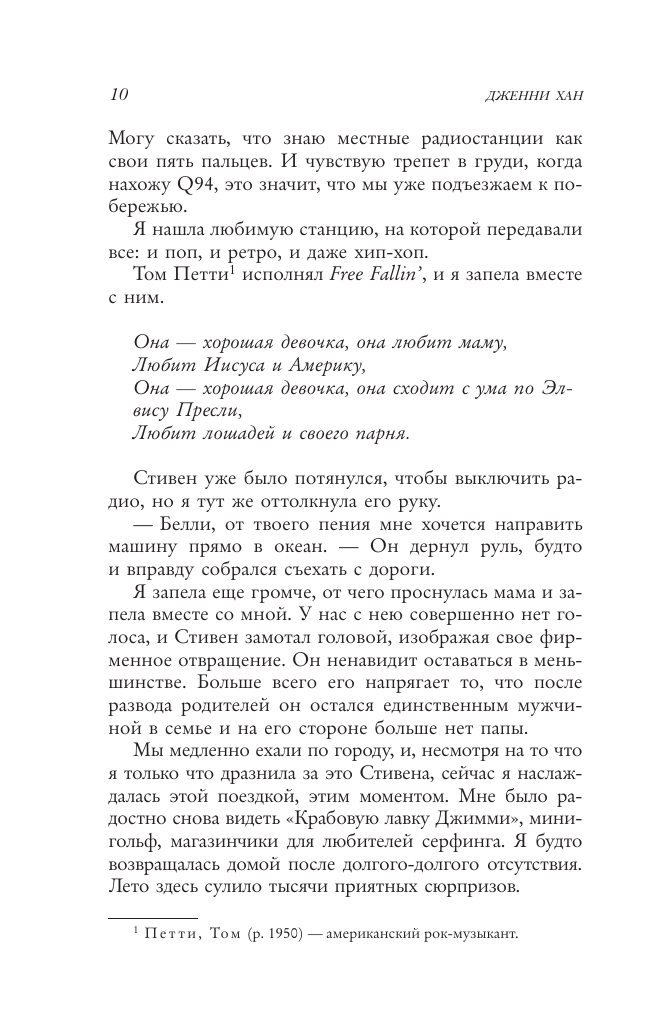 10 ДЖЕННИ ХАН

Могу сказать, что знаю местные радиостанции как свои пять пальцев. И чувствую трепет в груди, когда нахожу Q94, это значит, что мы уже подъезжаем к побережью.

Я нашла любимую станцию, на которой передавали все: и поп, и ретро, и даже хип-хоп.

Том Петти$^1$ исполнял Free Fallin', и я запела вместе с ним.

Она — хорошая девочка, она любит маму,
Любит Иисуса и Америку,
Она — хорошая девочка, она сходит с ума по Элвису Пресли,
Любит лошадей и своего парня.

Стивен уже было потянулся, чтобы выключить радио, но я тут же оттолкнула его руку.

— Белли, от твоего пения мне хочется направить машину прямо в океан. — Он дернул руль, будто и вправду собрался съехать с дороги.

Я запела еще громче, от чего проснулась мама и запела вместе со мной. У нас с нею совершенно нет голоса, и Стивен замотал головой, изображая свое фирменное отвращение. Он ненавидит оставаться в меньшинстве. Больше всего его напрягает то, что после развода родителей он остался единственным мужчиной в семье и на его стороне больше нет папы.

Мы медленно ехали по городу, и, несмотря на то что я только что дразнила за это Стивена, сейчас я наслаждалась этой поездкой, этим моментом. Мне было радостно снова видеть «Крабовую лавку Джимми», минигольф, магазинчики для любителей серфинга. Я будто возвращалась домой после долгого-долгого отсутствия. Лето здесь сулило тысячи приятных сюрпризов.

$^1$ Петти, Том (р. 1950) — американский рок-музыкант.